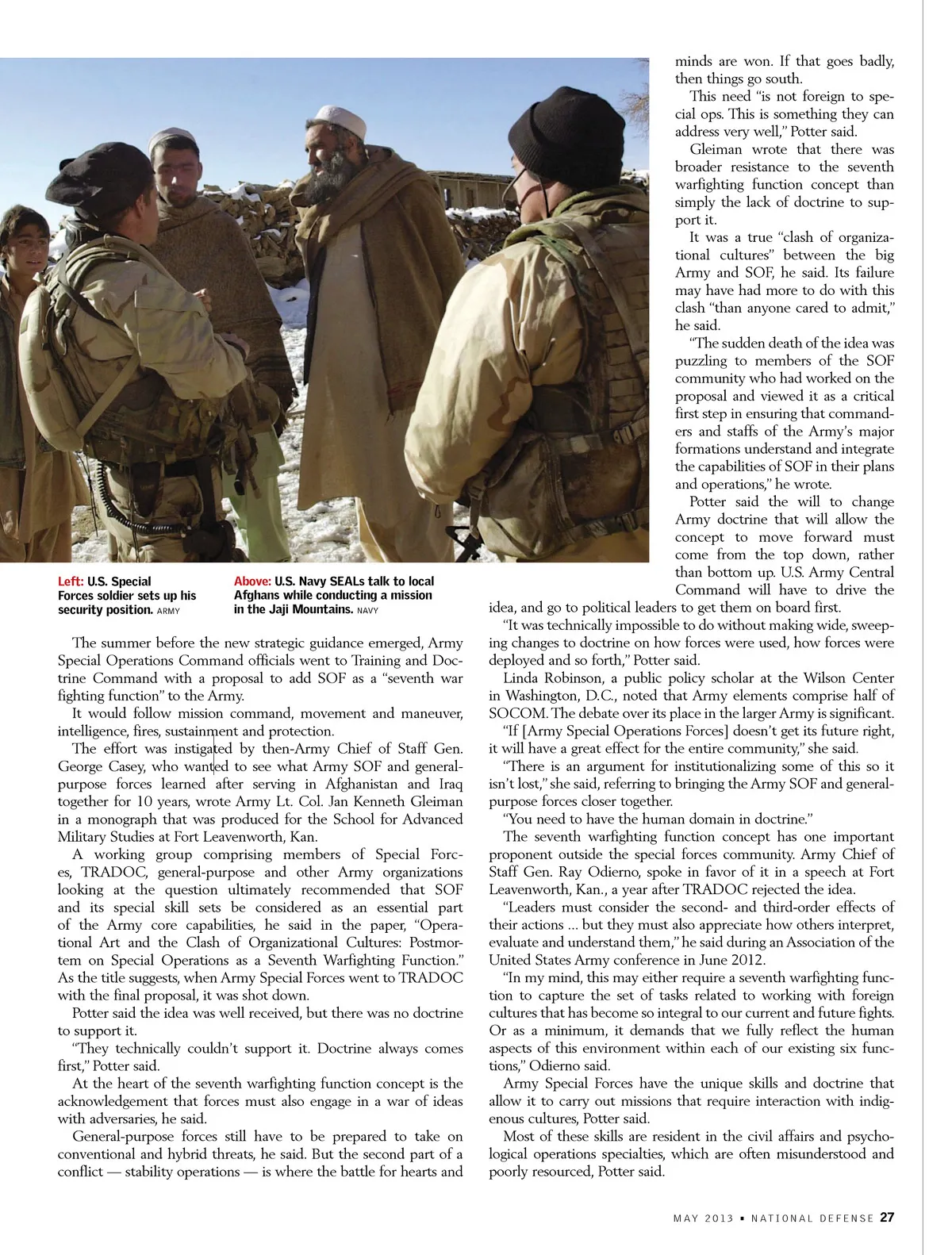 Left: U.S. Special Forces soldier sets up his security position. ARMY

Above: U.S. Navy SEALs talk to local Afghans while conducting a mission in the Jaji Mountains. NAVY

The summer before the new strategic guidance emerged, Army Special Operations Command officials went to Training and Doctrine Command with a proposal to add SOF as a "seventh war fighting function" to the Army.

It would follow mission command, movement and maneuver, intelligence, fires, sustainment and protection.

The effort was instigated by then-Army Chief of Staff Gen. George Casey, who wanted to see what Army SOF and general-purpose forces learned after serving in Afghanistan and Iraq together for 10 years, wrote Army Lt. Col. Jan Kenneth Gleiman in a monograph that was produced for the School for Advanced Military Studies at Fort Leavenworth, Kan.

A working group comprising members of Special Forces, TRADOC, general-purpose and other Army organizations looking at the question ultimately recommended that SOF and its special skill sets be considered as an essential part of the Army core capabilities, he said in the paper, "Operational Art and the Clash of Organizational Cultures: Postmortem on Special Operations as a Seventh Warfighting Function." As the title suggests, when Army Special Forces went to TRADOC with the final proposal, it was shot down.

Potter said the idea was well received, but there was no doctrine to support it.

"They technically couldn't support it. Doctrine always comes first," Potter said.

At the heart of the seventh warfighting function concept is the acknowledgement that forces must also engage in a war of ideas with adversaries, he said.

General-purpose forces still have to be prepared to take on conventional and hybrid threats, he said. But the second part of a conflict — stability operations — is where the battle for hearts and minds are won. If that goes badly, then things go south.

This need "is not foreign to special ops. This is something they can address very well," Potter said.

Gleiman wrote that there was broader resistance to the seventh warfighting function concept than simply the lack of doctrine to support it.

It was a true "clash of organizational cultures" between the big Army and SOF, he said. Its failure may have had more to do with this clash "than anyone cared to admit," he said.

"The sudden death of the idea was puzzling to members of the SOF community who had worked on the proposal and viewed it as a critical first step in ensuring that commanders and staffs of the Army's major formations understand and integrate the capabilities of SOF in their plans and operations," he wrote.

Potter said the will to change Army doctrine that will allow the concept to move forward must come from the top down, rather than bottom up. U.S. Army Central Command will have to drive the idea, and go to political leaders to get them on board first.

"It was technically impossible to do without making wide, sweeping changes to doctrine on how forces were used, how forces were deployed and so forth," Potter said.

Linda Robinson, a public policy scholar at the Wilson Center in Washington, D.C., noted that Army elements comprise half of SOCOM. The debate over its place in the larger Army is significant.

"If [Army Special Operations Forces] doesn't get its future right, it will have a great effect for the entire community," she said.

"There is an argument for institutionalizing some of this so it isn't lost," she said, referring to bringing the Army SOF and general-purpose forces closer together.

"You need to have the human domain in doctrine."

The seventh warfighting function concept has one important proponent outside the special forces community. Army Chief of Staff Gen. Ray Odierno, spoke in favor of it in a speech at Fort Leavenworth, Kan., a year after TRADOC rejected the idea.

"Leaders must consider the second- and third-order effects of their actions … but they must also appreciate how others interpret, evaluate and understand them," he said during an Association of the United States Army conference in June 2012.

"In my mind, this may either require a seventh warfighting function to capture the set of tasks related to working with foreign cultures that has become so integral to our current and future fights. Or as a minimum, it demands that we fully reflect the human aspects of this environment within each of our existing six functions," Odierno said.

Army Special Forces have the unique skills and doctrine that allow it to carry out missions that require interaction with indigenous cultures, Potter said.

Most of these skills are resident in the civil affairs and psychological operations specialties, which are often misunderstood and poorly resourced, Potter said.

MAY 2013 ▪ NATIONAL DEFENSE 27